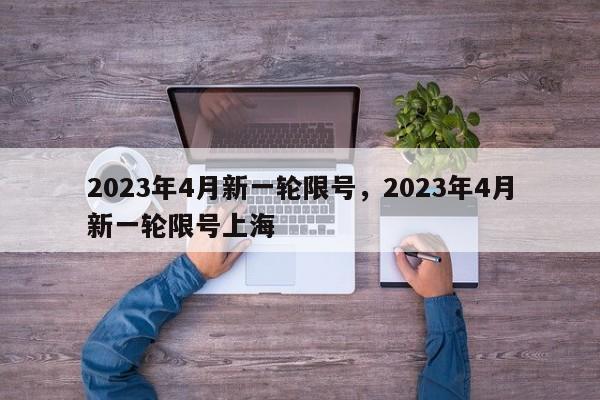 2023年4月新一轮限号，2023年4月新一轮限号上海